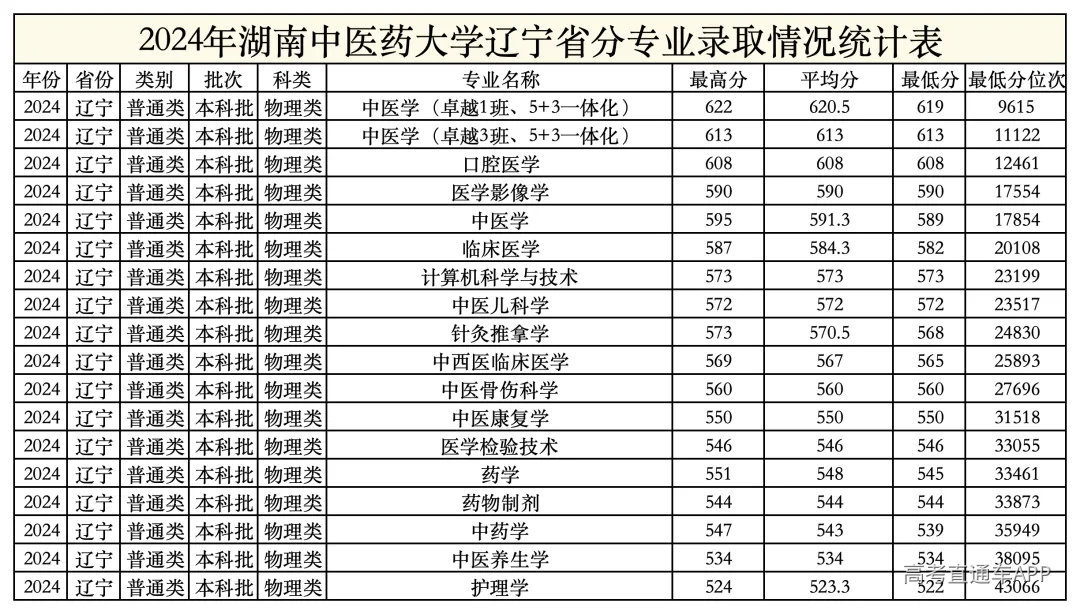 2024年湖南中医药大学辽宁省分专业录取情况统计表

| 年份 | 省份 | 类别 | 批次 | 科类 | 专业名称 | 最高分 | 平均分 | 最低分 | 最低分位次 |
|---|---|---|---|---|---|---|---|---|---|
| 2024 | 辽宁 | 普通类 | 本科批 | 物理类 | 中医学（卓越1班、5+3一体化） | 622 | 620.5 | 619 | 9615 |
| 2024 | 辽宁 | 普通类 | 本科批 | 物理类 | 中医学（卓越3班、5+3一体化） | 613 | 613 | 613 | 11122 |
| 2024 | 辽宁 | 普通类 | 本科批 | 物理类 | 口腔医学 | 608 | 608 | 608 | 12461 |
| 2024 | 辽宁 | 普通类 | 本科批 | 物理类 | 医学影像学 | 590 | 590 | 590 | 17554 |
| 2024 | 辽宁 | 普通类 | 本科批 | 物理类 | 中医学 | 595 | 591.3 | 589 | 17854 |
| 2024 | 辽宁 | 普通类 | 本科批 | 物理类 | 临床医学 | 587 | 584.3 | 582 | 20108 |
| 2024 | 辽宁 | 普通类 | 本科批 | 物理类 | 计算机科学与技术 | 573 | 573 | 573 | 23199 |
| 2024 | 辽宁 | 普通类 | 本科批 | 物理类 | 中医儿科学 | 572 | 572 | 572 | 23517 |
| 2024 | 辽宁 | 普通类 | 本科批 | 物理类 | 针灸推拿学 | 573 | 570.5 | 568 | 24830 |
| 2024 | 辽宁 | 普通类 | 本科批 | 物理类 | 中西医临床医学 | 569 | 567 | 565 | 25893 |
| 2024 | 辽宁 | 普通类 | 本科批 | 物理类 | 中医骨伤科学 | 560 | 560 | 560 | 27696 |
| 2024 | 辽宁 | 普通类 | 本科批 | 物理类 | 中医康复学 | 550 | 550 | 550 | 31518 |
| 2024 | 辽宁 | 普通类 | 本科批 | 物理类 | 医学检验技术 | 546 | 546 | 546 | 33055 |
| 2024 | 辽宁 | 普通类 | 本科批 | 物理类 | 药学 | 551 | 548 | 545 | 33461 |
| 2024 | 辽宁 | 普通类 | 本科批 | 物理类 | 药物制剂 | 544 | 544 | 544 | 33873 |
| 2024 | 辽宁 | 普通类 | 本科批 | 物理类 | 中药学 | 547 | 543 | 539 | 35949 |
| 2024 | 辽宁 | 普通类 | 本科批 | 物理类 | 中医养生学 | 534 | 534 | 534 | 38095 |
| 2024 | 辽宁 | 普通类 | 本科批 | 物理类 | 护理学 | 524 | 523.3 | 522 | 43066 |

高考直通车APP